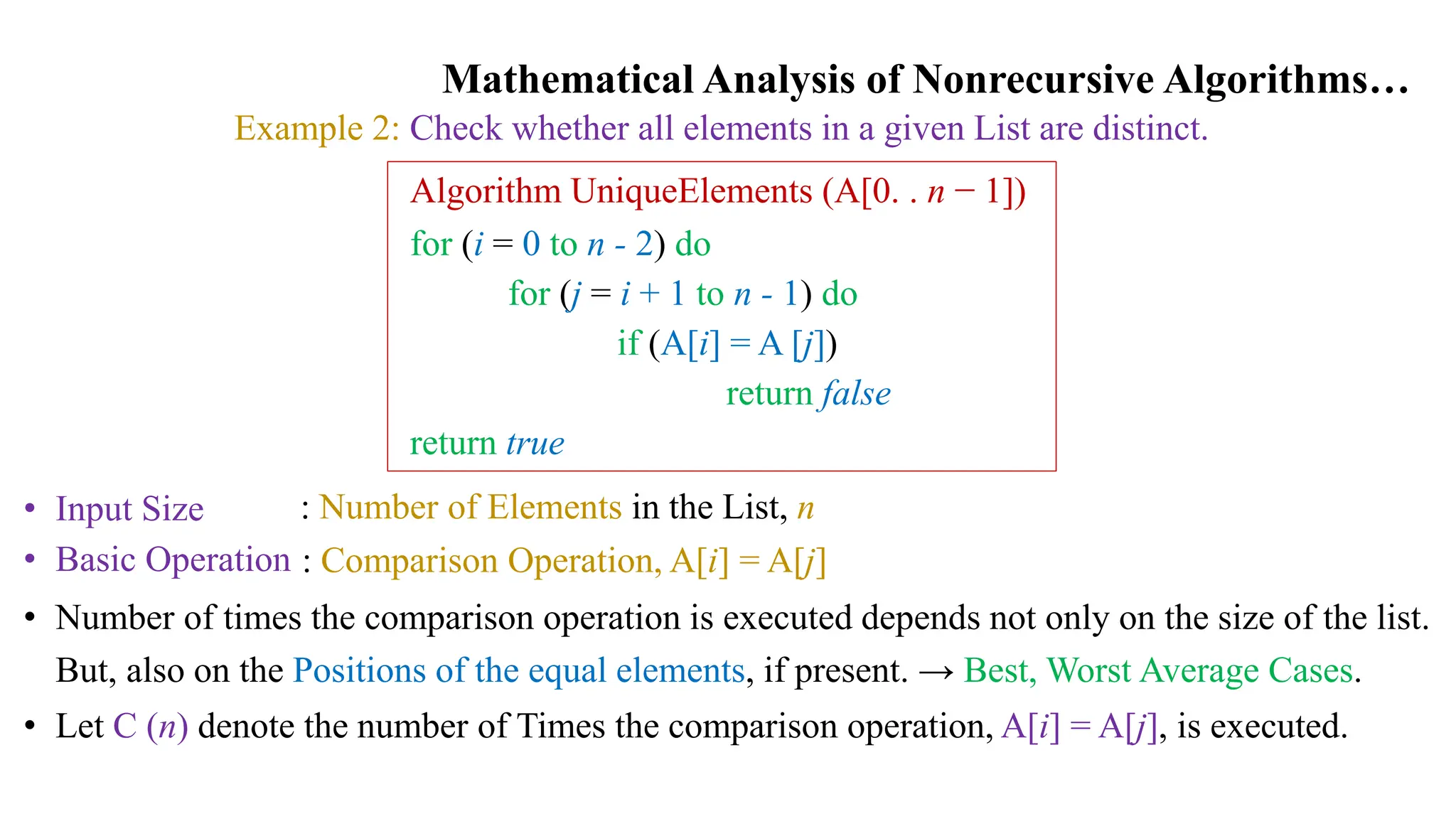 Mathematical Analysis of Nonrecursive Algorithms…

Example 2: Check whether all elements in a given List are distinct.

Algorithm UniqueElements (A[0. . n − 1])
for (i = 0 to n - 2) do
for (j = i + 1 to n - 1) do
if (A[i] = A [j])
return false
return true

• Input Size : Number of Elements in the List, n
• Basic Operation : Comparison Operation, A[i] = A[j]
• Number of times the comparison operation is executed depends not only on the size of the list. But, also on the Positions of the equal elements, if present. → Best, Worst Average Cases.
• Let C (n) denote the number of Times the comparison operation, A[i] = A[j], is executed.